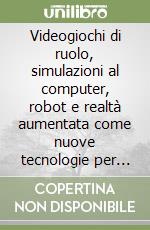 unilibro

Videogiochi di ruolo, simulazioni al computer, robot e realtà aumentata come nuove tecnologie per...

COPERTINA NON DISPONIBILE